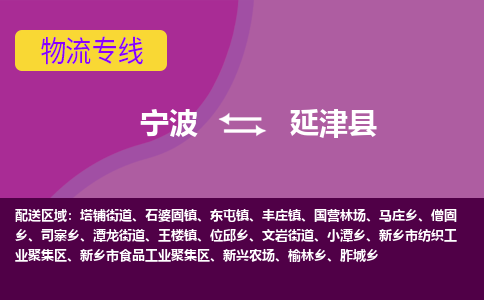 物流专线

宁波 延津县

配送区域：塔铺街道、石婆固镇、东屯镇、丰庄镇、国营林场、马庄乡、僧固乡、司寨乡、潭龙街道、王楼镇、位邱乡、文岩街道、小潭乡、新乡市纺织工业聚集区、新乡市食品工业聚集区、新兴农场、榆林乡、胙城乡